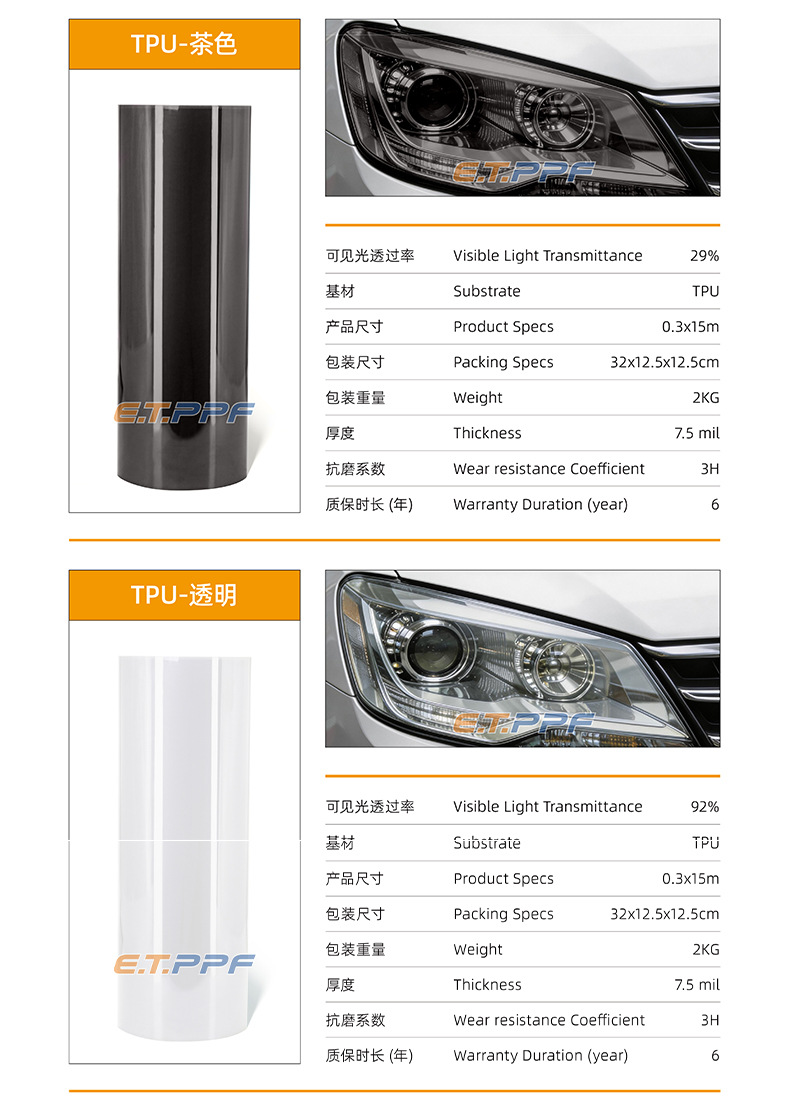 TPU-茶色

E.T.PPF

E.T.PPF

| 可见光透过率 | Visible Light Transmittance | 29% |
|---|---|---|
| 基材 | Substrate | TPU |
| 产品尺寸 | Product Specs | 0.3x15m |
| 包装尺寸 | Packing Specs | 32x12.5x12.5cm |
| 包装重量 | Weight | 2KG |
| 厚度 | Thickness | 7.5 mil |
| 抗磨系数 | Wear resistance Coefficient | 3H |
| 质保时长 (年) | Warranty Duration (year) | 6 |

TPU-透明

E.T.PPF

E.T.PPF

| 可见光透过率 | Visible Light Transmittance | 92% |
|---|---|---|
| 基材 | Substrate | TPU |
| 产品尺寸 | Product Specs | 0.3x15m |
| 包装尺寸 | Packing Specs | 32x12.5x12.5cm |
| 包装重量 | Weight | 2KG |
| 厚度 | Thickness | 7.5 mil |
| 抗磨系数 | Wear resistance Coefficient | 3H |
| 质保时长 (年) | Warranty Duration (year) | 6 |